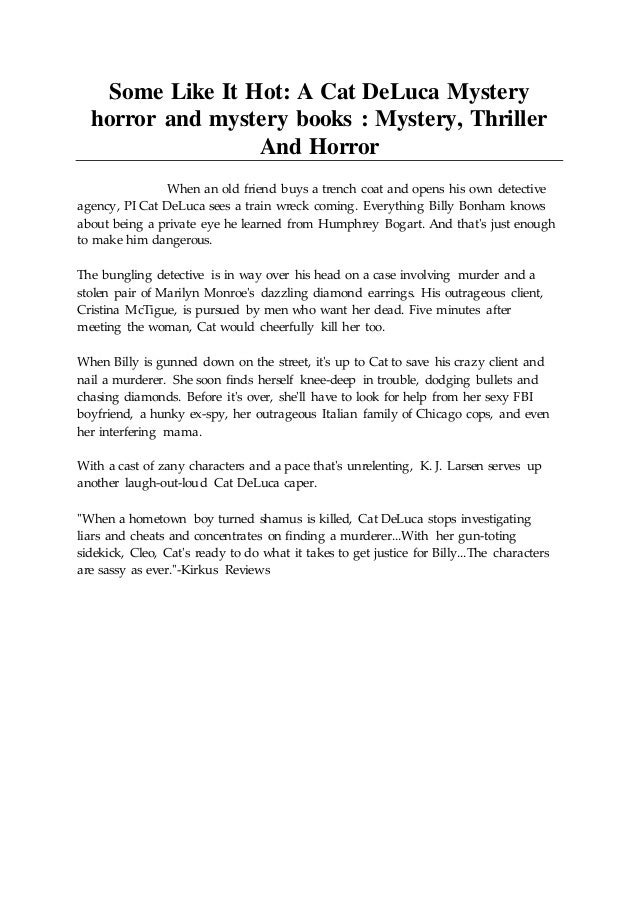 Some Like It Hot: A Cat DeLuca Mystery horror and mystery books : Mystery, Thriller And Horror

When an old friend buys a trench coat and opens his own detective agency, PI Cat DeLuca sees a train wreck coming. Everything Billy Bonham knows about being a private eye he learned from Humphrey Bogart. And that's just enough to make him dangerous.

The bungling detective is in way over his head on a case involving murder and a stolen pair of Marilyn Monroe's dazzling diamond earrings. His outrageous client, Cristina McTigue, is pursued by men who want her dead. Five minutes after meeting the woman, Cat would cheerfully kill her too.

When Billy is gunned down on the street, it's up to Cat to save his crazy client and nail a murderer. She soon finds herself knee-deep in trouble, dodging bullets and chasing diamonds. Before it's over, she'll have to look for help from her sexy FBI boyfriend, a hunky ex-spy, her outrageous Italian family of Chicago cops, and even her interfering mama.

With a cast of zany characters and a pace that's unrelenting, K. J. Larsen serves up another laugh-out-loud Cat DeLuca caper.

"When a hometown boy turned shamus is killed, Cat DeLuca stops investigating liars and cheats and concentrates on finding a murderer...With her gun-toting sidekick, Cleo, Cat's ready to do what it takes to get justice for Billy...The characters are sassy as ever."-Kirkus Reviews